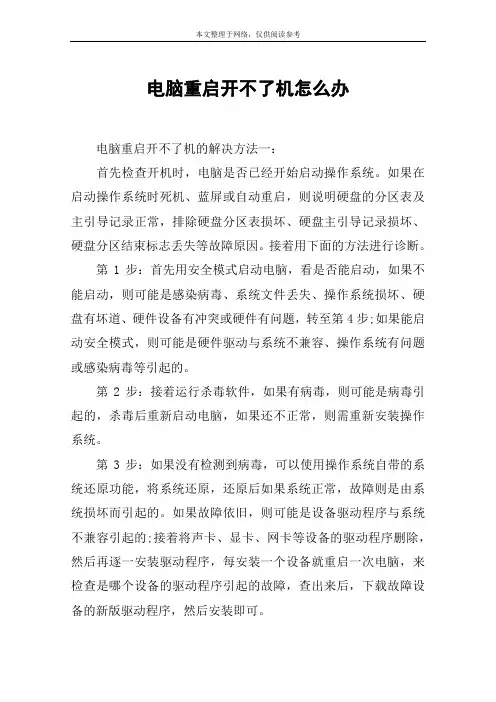 本文整理于网络，仅供阅读参考

电脑重启开不了机怎么办

电脑重启开不了机的解决方法一：

首先检查开机时，电脑是否已经开始启动操作系统。如果在启动操作系统时死机、蓝屏或自动重启，则说明硬盘的分区表及主引导记录正常，排除硬盘分区表损坏、硬盘主引导记录损坏、硬盘分区结束标志丢失等故障原因。接着用下面的方法进行诊断。

第 1 步：首先用安全模式启动电脑，看是否能启动，如果不能启动，则可能是感染病毒、系统文件丢失、操作系统损坏、硬盘有坏道、硬件设备有冲突或硬件有问题，转至第 4 步;如果能启动安全模式，则可能是硬件驱动与系统不兼容、操作系统有问题或感染病毒等引起的。

第 2 步：接着运行杀毒软件，如果有病毒，则可能是病毒引起的，杀毒后重新启动电脑，如果还不正常，则需重新安装操作系统。

第 3 步：如果没有检测到病毒，可以使用操作系统自带的系统还原功能，将系统还原，还原后如果系统正常，故障则是由系统损坏而引起的。如果故障依旧，则可能是设备驱动程序与系统不兼容引起的;接着将声卡、显卡、网卡等设备的驱动程序删除，然后再逐一安装驱动程序，每安装一个设备就重启一次电脑，来检查是哪个设备的驱动程序引起的故障，查出来后，下载故障设备的新版驱动程序，然后安装即可。